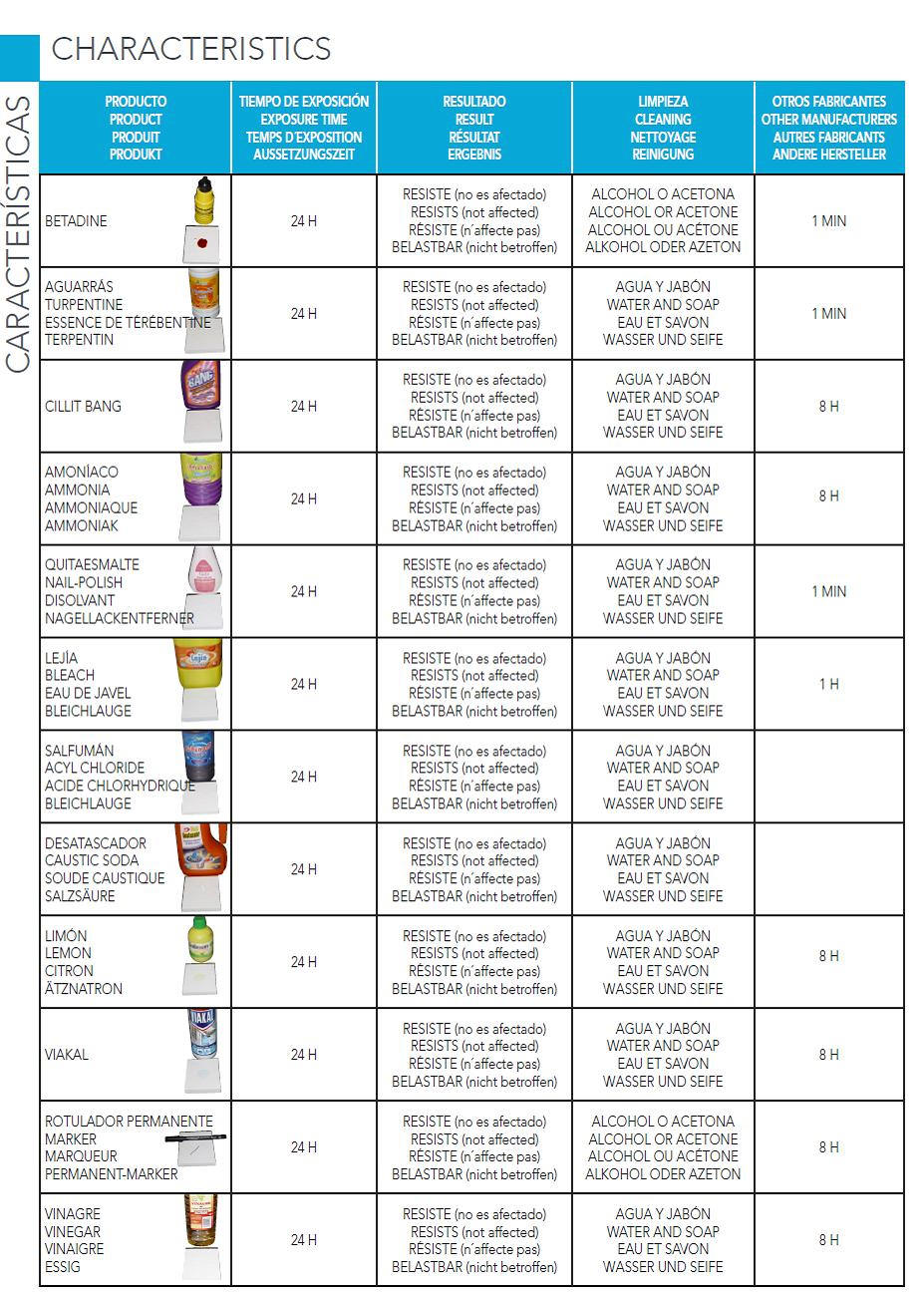 CHARACTERISTICS

CARACTERÍSTICAS

| PRODUCTO PRODUCT PRODUIT PRODUKT | TIEMPO DE EXPOSICIÓN EXPOSURE TIME TEMPS D'EXPOSITION AUSSETZUNGSZEIT | RESULTADO RESULT RÉSULTAT ERGEBNIS | LIMPIEZA CLEANING NETTOYAGE REINIGUNG | OTROS FABRICANTES OTHER MANUFACTURERS AUTRES FABRICANTS ANDERE HERSTELLER |
|---|---|---|---|---|
| BETADINE | 24 H | RESISTE (no es afectado) RESISTS (not affected) RÉSISTE (n´affecte pas) BELASTBAR (nicht betroffen) | ALCOHOL O ACETONA ALCOHOL OR ACETONE ALCOHOL OU ACÉTONE ALKOHOL ODER AZETON | 1 MIN |
| AGUARRÁS TURPENTINE ESSENCE DE TÉRÉBENTINE TERPENTIN | 24 H | RESISTE (no es afectado) RESISTS (not affected) RÉSISTE (n´affecte pas) BELASTBAR (nicht betroffen) | AGUA Y JABÓN WATER AND SOAP EAU ET SAVON WASSER UND SEIFE | 1 MIN |
| CILLIT BANG | 24 H | RESISTE (no es afectado) RESISTS (not affected) RÉSISTE (n´affecte pas) BELASTBAR (nicht betroffen) | AGUA Y JABÓN WATER AND SOAP EAU ET SAVON WASSER UND SEIFE | 8 H |
| AMONÍACO AMMONIA AMMONIAQUE AMMONIAK | 24 H | RESISTE (no es afectado) RESISTS (not affected) RÉSISTE (n´affecte pas) BELASTBAR (nicht betroffen) | AGUA Y JABÓN WATER AND SOAP EAU ET SAVON WASSER UND SEIFE | 8 H |
| QUITAESMALTE NAIL-POLISH DISOLVANT NAGELLACKENTFERNER | 24 H | RESISTE (no es afectado) RESISTS (not affected) RÉSISTE (n´affecte pas) BELASTBAR (nicht betroffen) | AGUA Y JABÓN WATER AND SOAP EAU ET SAVON WASSER UND SEIFE | 1 MIN |
| LEJÍA BLEACH EAU DE JAVEL BLEICHLAUGE | 24 H | RESISTE (no es afectado) RESISTS (not affected) RÉSISTE (n´affecte pas) BELASTBAR (nicht betroffen) | AGUA Y JABÓN WATER AND SOAP EAU ET SAVON WASSER UND SEIFE | 1 H |
| SALFUMÁN ACYL CHLORIDE ACIDE CHLORHYDRIQUE BLEICHLAUGE | 24 H | RESISTE (no es afectado) RESISTS (not affected) RÉSISTE (n´affecte pas) BELASTBAR (nicht betroffen) | AGUA Y JABÓN WATER AND SOAP EAU ET SAVON WASSER UND SEIFE | |
| DESATASCADOR CAUSTIC SODA SOUDE CAUSTIQUE SALZSÄURE | 24 H | RESISTE (no es afectado) RESISTS (not affected) RÉSISTE (n´affecte pas) BELASTBAR (nicht betroffen) | AGUA Y JABÓN WATER AND SOAP EAU ET SAVON WASSER UND SEIFE | |
| LIMÓN LEMON CITRON ÄTZNATRON | 24 H | RESISTE (no es afectado) RESISTS (not affected) RÉSISTE (n´affecte pas) BELASTBAR (nicht betroffen) | AGUA Y JABÓN WATER AND SOAP EAU ET SAVON WASSER UND SEIFE | 8 H |
| VIAKAL | 24 H | RESISTE (no es afectado) RESISTS (not affected) RÉSISTE (n´affecte pas) BELASTBAR (nicht betroffen) | AGUA Y JABÓN WATER AND SOAP EAU ET SAVON WASSER UND SEIFE | 8 H |
| ROTULADOR PERMANENTE MARKER MARQUEUR PERMANENT-MARKER | 24 H | RESISTE (no es afectado) RESISTS (not affected) RÉSISTE (n´affecte pas) BELASTBAR (nicht betroffen) | ALCOHOL O ACETONA ALCOHOL OR ACETONE ALCOHOL OU ACÉTONE ALKOHOL ODER AZETON | 8 H |
| VINAGRE VINEGAR VINAIGRE ESSIG | 24 H | RESISTE (no es afectado) RESISTS (not affected) RÉSISTE (n´affecte pas) BELASTBAR (nicht betroffen) | AGUA Y JABÓN WATER AND SOAP EAU ET SAVON WASSER UND SEIFE | 8 H |